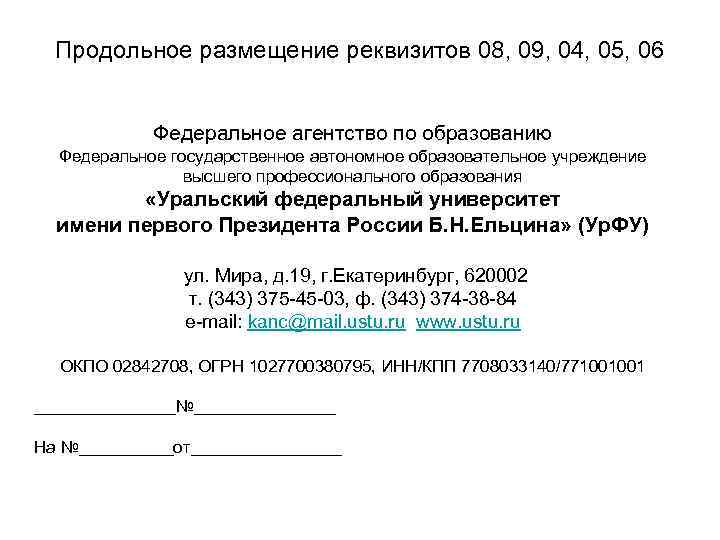 Продольное размещение реквизитов 08, 09, 04, 05, 06

Федеральное агентство по образованию
Федеральное государственное автономное образовательное учреждение высшего профессионального образования
«Уральский федеральный университет имени первого Президента России Б.Н.Ельцина» (УрФУ)

ул. Мира, д.19, г.Екатеринбург, 620002
т. (343) 375-45-03, ф. (343) 374-38-84
e-mail: kanc@mail.ustu.ru www.ustu.ru

ОКПО 02842708, ОГРН 1027700380795, ИНН/КПП 7708033140/771001001

______________№______________

На №_________от_______________